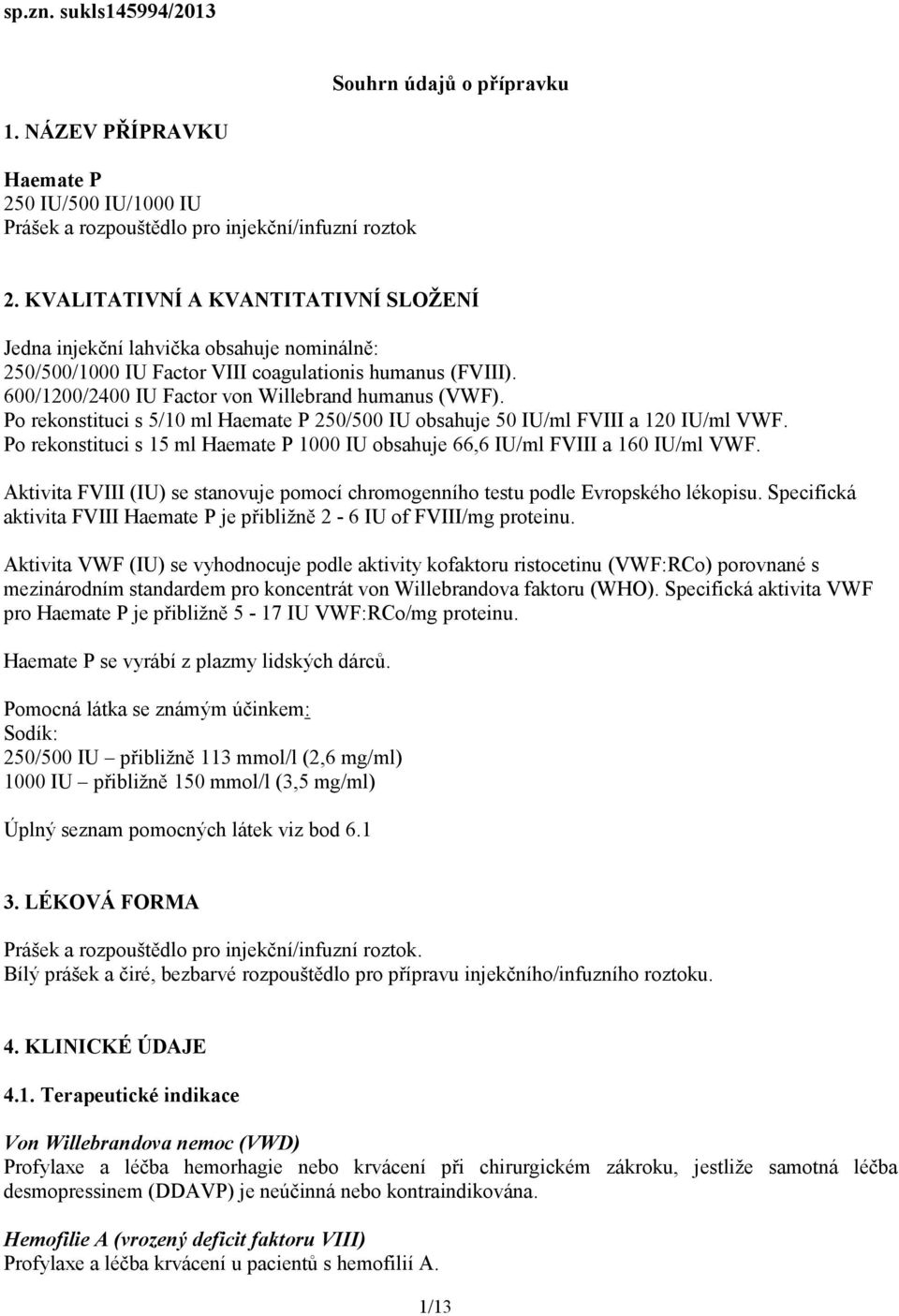 sp.zn. sukls145994/2013

Souhrn údajů o přípravku

1. NÁZEV PŘÍPRAVKU

Haemate P
250 IU/500 IU/1000 IU
Prášek a rozpouštědlo pro injekční/infuzní roztok

2. KVALITATIVNÍ A KVANTITATIVNÍ SLOŽENÍ

Jedna injekční lahvička obsahuje nominálně:
250/500/1000 IU Factor VIII coagulationis humanus (FVIII).
600/1200/2400 IU Factor von Willebrand humanus (VWF).
Po rekonstituci s 5/10 ml Haemate P 250/500 IU obsahuje 50 IU/ml FVIII a 120 IU/ml VWF.
Po rekonstituci s 15 ml Haemate P 1000 IU obsahuje 66,6 IU/ml FVIII a 160 IU/ml VWF.

Aktivita FVIII (IU) se stanovuje pomocí chromogenního testu podle Evropského lékopisu. Specifická aktivita FVIII Haemate P je přibližně 2 - 6 IU of FVIII/mg proteinu.

Aktivita VWF (IU) se vyhodnocuje podle aktivity kofaktoru ristocetinu (VWF:RCo) porovnané s mezinárodním standardem pro koncentrát von Willebrandova faktoru (WHO). Specifická aktivita VWF pro Haemate P je přibližně 5 - 17 IU VWF:RCo/mg proteinu.

Haemate P se vyrábí z plazmy lidských dárců.

Pomocná látka se známým účinkem:
Sodík:
250/500 IU – přibližně 113 mmol/l (2,6 mg/ml)
1000 IU – přibližně 150 mmol/l (3,5 mg/ml)

Úplný seznam pomocných látek viz bod 6.1

3. LÉKOVÁ FORMA

Prášek a rozpouštědlo pro injekční/infuzní roztok.
Bílý prášek a čiré, bezbarvé rozpouštědlo pro přípravu injekčního/infuzního roztoku.

4. KLINICKÉ ÚDAJE

4.1. Terapeutické indikace

Von Willebrandova nemoc (VWD)
Profylaxe a léčba hemorhagie nebo krvácení při chirurgickém zákroku, jestliže samotná léčba desmopressinem (DDAVP) je neúčinná nebo kontraindikována.

Hemofilie A (vrozený deficit faktoru VIII)
Profylaxe a léčba krvácení u pacientů s hemofilií A.

1/13